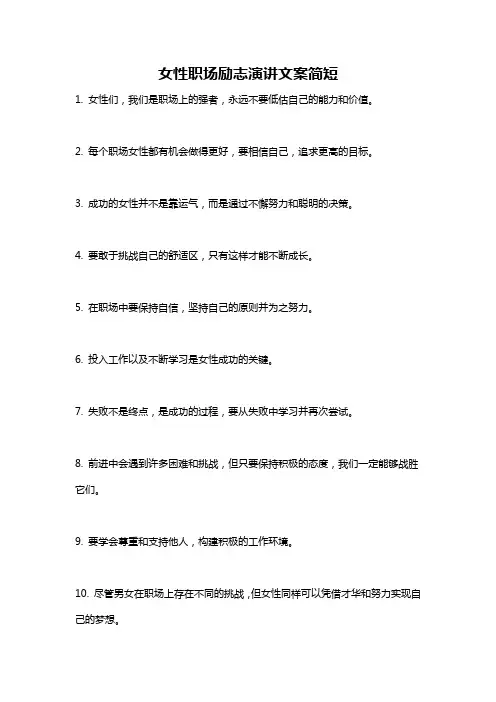 女性职场励志演讲文案简短

1. 女性们，我们是职场上的强者，永远不要低估自己的能力和价值。

2. 每个职场女性都有机会做得更好，要相信自己，追求更高的目标。

3. 成功的女性并不是靠运气，而是通过不懈努力和聪明的决策。

4. 要敢于挑战自己的舒适区，只有这样才能不断成长。

5. 在职场中要保持自信，坚持自己的原则并为之努力。

6. 投入工作以及不断学习是女性成功的关键。

7. 失败不是终点，是成功的过程，要从失败中学习并再次尝试。

8. 前进中会遇到许多困难和挑战，但只要保持积极的态度，我们一定能够战胜它们。

9. 要学会尊重和支持他人，构建积极的工作环境。

10. 尽管男女在职场上存在不同的挑战，但女性同样可以凭借才华和努力实现自己的梦想。